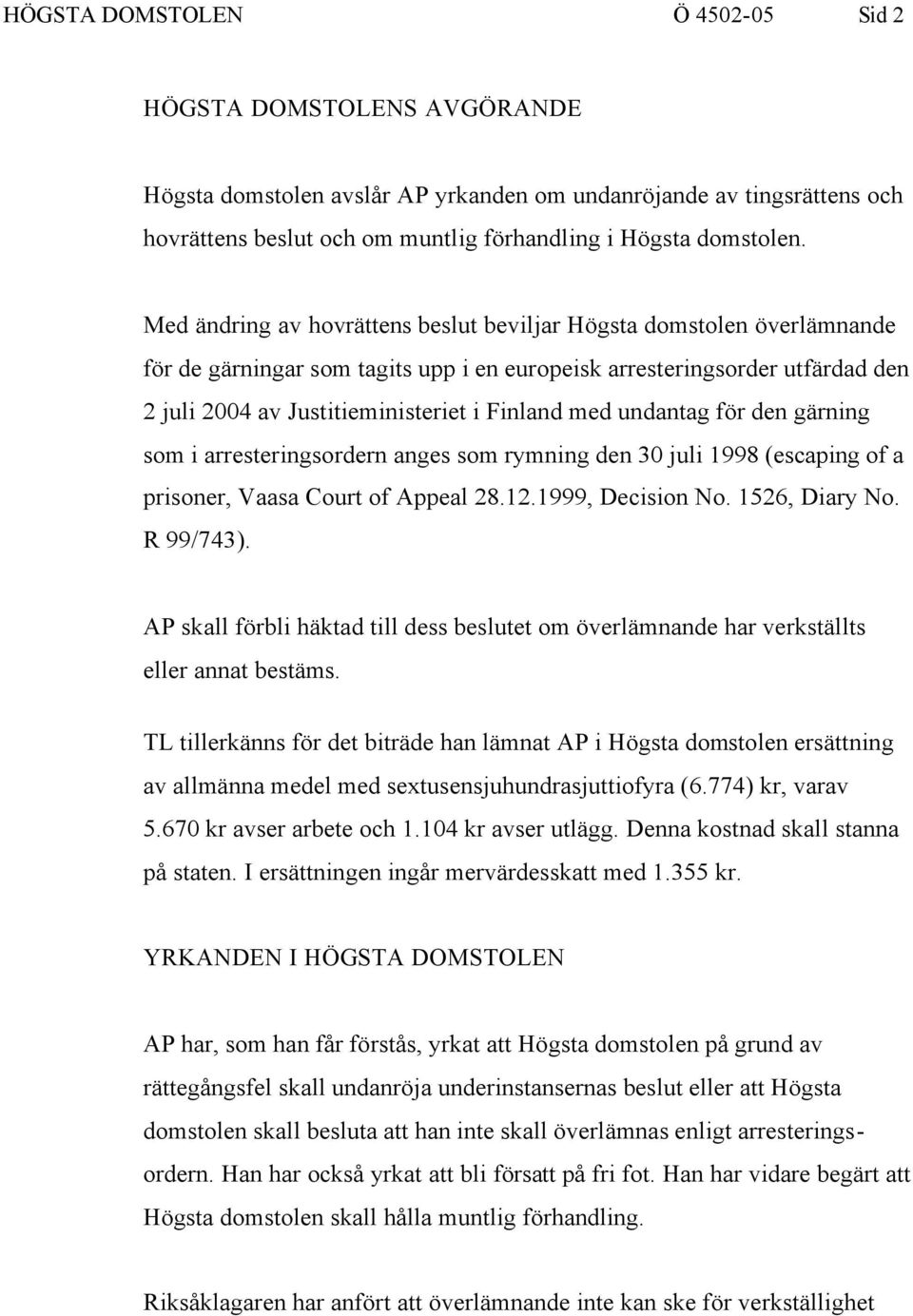 HÖGSTA DOMSTOLEN Ö 4502-05 Sid 2

HÖGSTA DOMSTOLENS AVGÖRANDE

Högsta domstolen avslår AP yrkanden om undanröjande av tingsrättens och hovrättens beslut och om muntlig förhandling i Högsta domstolen.

Med ändring av hovrättens beslut beviljar Högsta domstolen överlämnande för de gärningar som tagits upp i en europeisk arresteringsorder utfärdad den 2 juli 2004 av Justitieministeriet i Finland med undantag för den gärning som i arresteringsordern anges som rymning den 30 juli 1998 (escaping of a prisoner, Vaasa Court of Appeal 28.12.1999, Decision No. 1526, Diary No. R 99/743).

AP skall förbli häktad till dess beslutet om överlämnande har verkställts eller annat bestäms.

TL tillerkänns för det biträde han lämnat AP i Högsta domstolen ersättning av allmänna medel med sextusensjuhundrasjuttiofyra (6.774) kr, varav 5.670 kr avser arbete och 1.104 kr avser utlägg. Denna kostnad skall stanna på staten. I ersättningen ingår mervärdesskatt med 1.355 kr.

YRKANDEN I HÖGSTA DOMSTOLEN

AP har, som han får förstås, yrkat att Högsta domstolen på grund av rättegångsfel skall undanröja underinstansernas beslut eller att Högsta domstolen skall besluta att han inte skall överlämnas enligt arresteringsordern. Han har också yrkat att bli försatt på fri fot. Han har vidare begärt att Högsta domstolen skall hålla muntlig förhandling.

Riksåklagaren har anfört att överlämnande inte kan ske för verkställighet